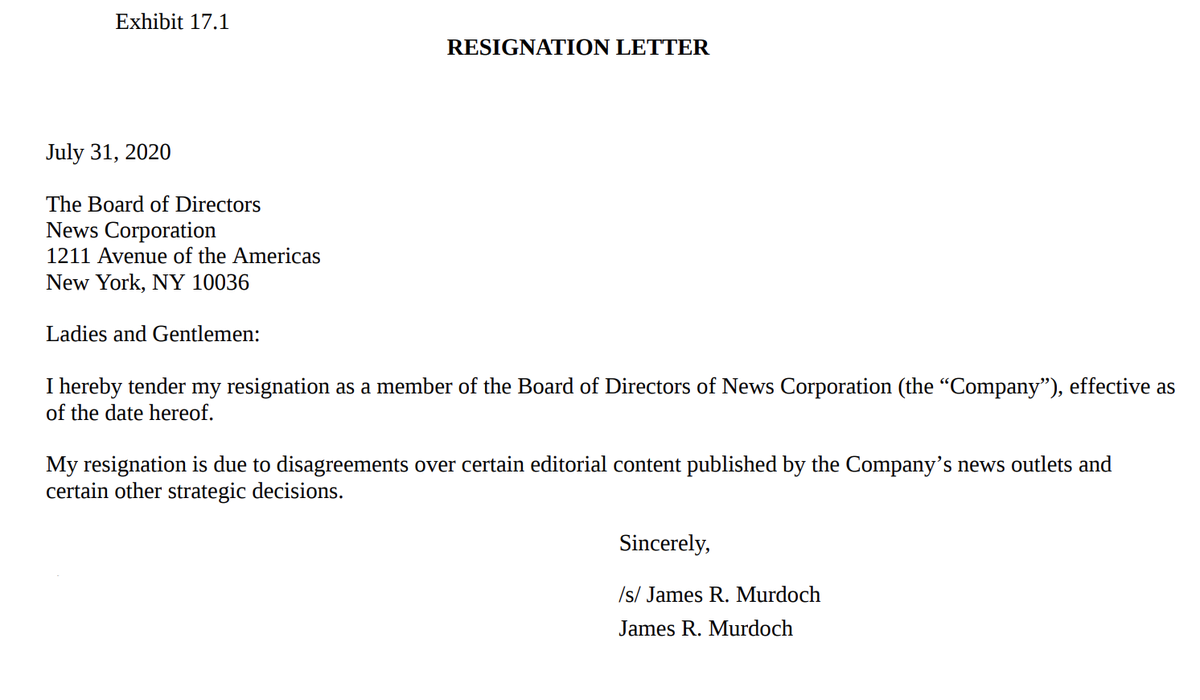 Exhibit 17.1

RESIGNATION LETTER

July 31, 2020

The Board of Directors
News Corporation
1211 Avenue of the Americas
New York, NY 10036

Ladies and Gentlemen:

I hereby tender my resignation as a member of the Board of Directors of News Corporation (the “Company”), effective as of the date hereof.

My resignation is due to disagreements over certain editorial content published by the Company’s news outlets and certain other strategic decisions.

Sincerely,

/s/ James R. Murdoch
James R. Murdoch